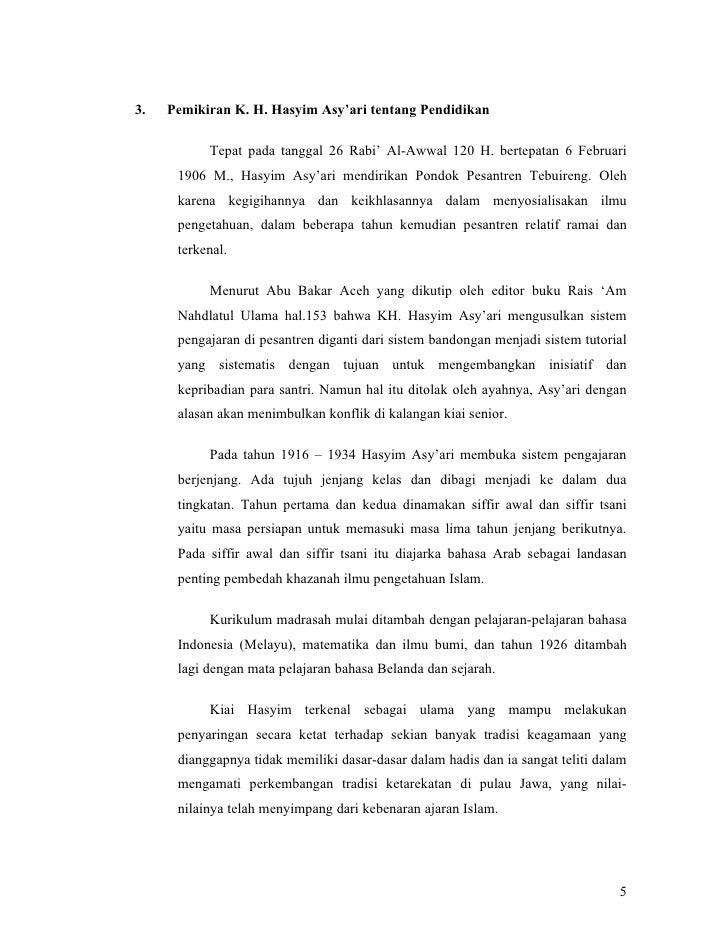 3. Pemikiran K. H. Hasyim Asy'ari tentang Pendidikan

Tepat pada tanggal 26 Rabi' Al-Awwal 120 H. bertepatan 6 Februari 1906 M., Hasyim Asy'ari mendirikan Pondok Pesantren Tebuireng. Oleh karena kegigihannya dan keikhlasannya dalam menyosialisakan ilmu pengetahuan, dalam beberapa tahun kemudian pesantren relatif ramai dan terkenal.

Menurut Abu Bakar Aceh yang dikutip oleh editor buku Rais 'Am Nahdlatul Ulama hal.153 bahwa KH. Hasyim Asy'ari mengusulkan sistem pengajaran di pesantren diganti dari sistem bandongan menjadi sistem tutorial yang sistematis dengan tujuan untuk mengembangkan inisiatif dan kepribadian para santri. Namun hal itu ditolak oleh ayahnya, Asy'ari dengan alasan akan menimbulkan konflik di kalangan kiai senior.

Pada tahun 1916 – 1934 Hasyim Asy'ari membuka sistem pengajaran berjenjang. Ada tujuh jenjang kelas dan dibagi menjadi ke dalam dua tingkatan. Tahun pertama dan kedua dinamakan siffir awal dan siffir tsani yaitu masa persiapan untuk memasuki masa lima tahun jenjang berikutnya. Pada siffir awal dan siffir tsani itu diajarka bahasa Arab sebagai landasan penting pembedah khazanah ilmu pengetahuan Islam.

Kurikulum madrasah mulai ditambah dengan pelajaran-pelajaran bahasa Indonesia (Melayu), matematika dan ilmu bumi, dan tahun 1926 ditambah lagi dengan mata pelajaran bahasa Belanda dan sejarah.

Kiai Hasyim terkenal sebagai ulama yang mampu melakukan penyaringan secara ketat terhadap sekian banyak tradisi keagamaan yang dianggapnya tidak memiliki dasar-dasar dalam hadis dan ia sangat teliti dalam mengamati perkembangan tradisi ketarekatan di pulau Jawa, yang nilai-nilainya telah menyimpang dari kebenaran ajaran Islam.

5